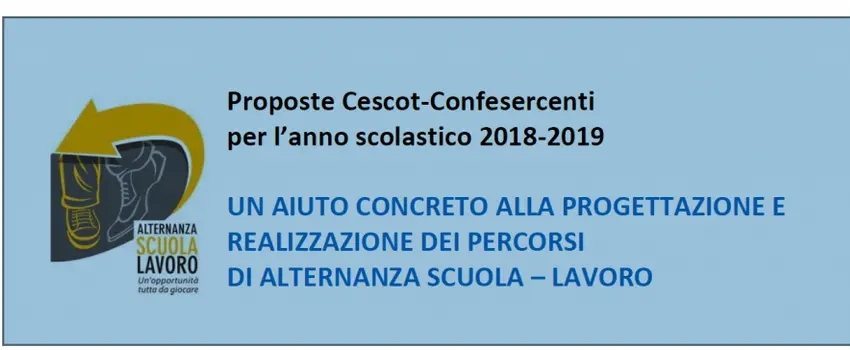 ALTERNANZA
SCUOLA
LAVORO
Un'opportunità tutta da giocare

Proposte Cescot-Confesercenti per l'anno scolastico 2018-2019

UN AIUTO CONCRETO ALLA PROGETTAZIONE E REALIZZAZIONE DEI PERCORSI DI ALTERNANZA SCUOLA – LAVORO